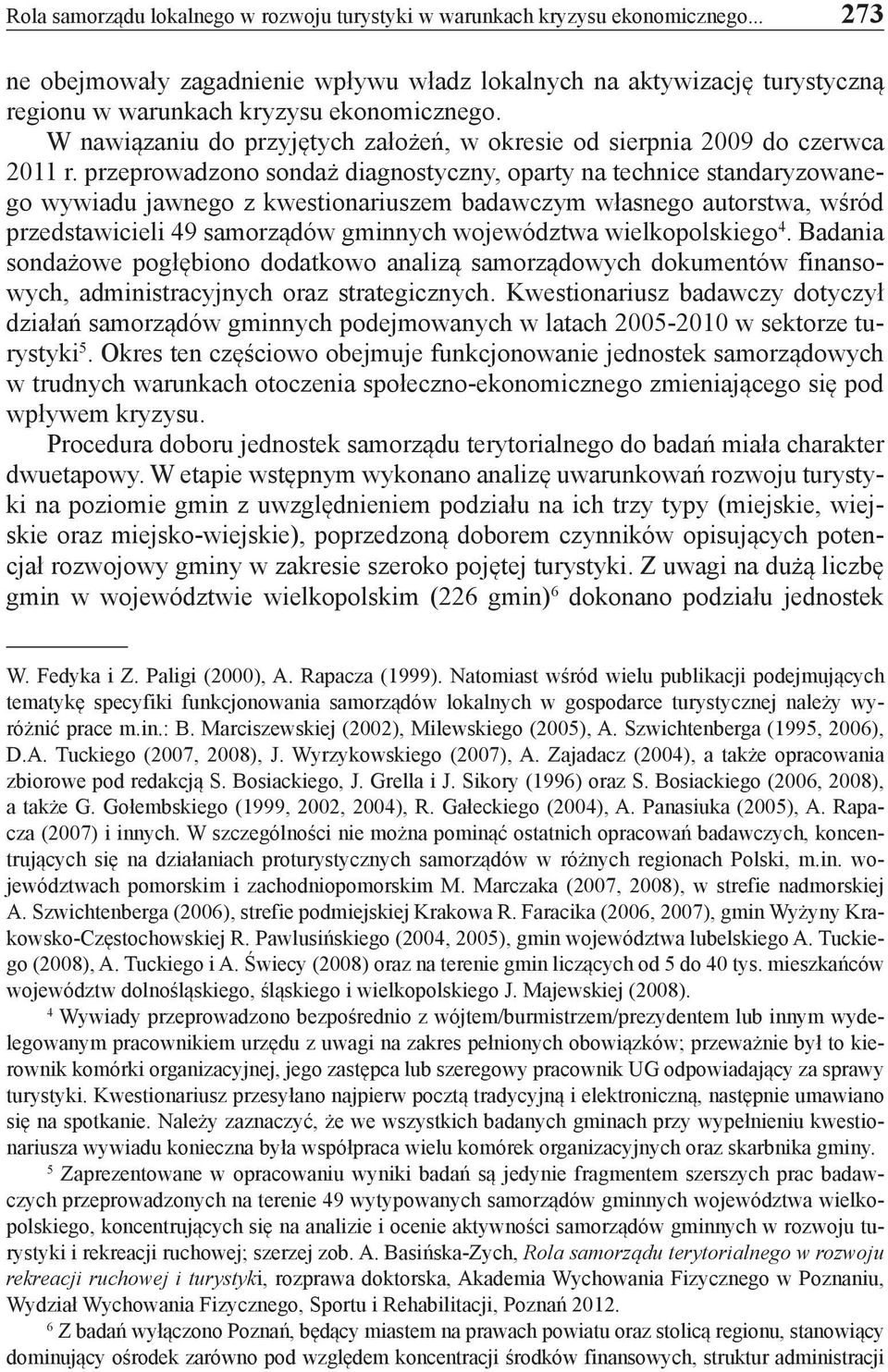 Rola samorządu lokalnego w rozwoju turystyki w warunkach kryzysu ekonomicznego... 273

ne obejmowały zagadnienie wpływu władz lokalnych na aktywizację turystyczną regionu w warunkach kryzysu ekonomicznego.

W nawiązaniu do przyjętych założeń, w okresie od sierpnia 2009 do czerwca 2011 r. przeprowadzono sondaż diagnostyczny, oparty na technice standaryzowanego wywiadu jawnego z kwestionariuszem badawczym własnego autorstwa, wśród przedstawicieli 49 samorządów gminnych województwa wielkopolskiego$^4$. Badania sondażowe pogłębiono dodatkowo analizą samorządowych dokumentów finansowych, administracyjnych oraz strategicznych. Kwestionariusz badawczy dotyczył działań samorządów gminnych podejmowanych w latach 2005-2010 w sektorze turystyki$^5$. Okres ten częściowo obejmuje funkcjonowanie jednostek samorządowych w trudnych warunkach otoczenia społeczno-ekonomicznego zmieniającego się pod wpływem kryzysu.

Procedura doboru jednostek samorządu terytorialnego do badań miała charakter dwuetapowy. W etapie wstępnym wykonano analizę uwarunkowań rozwoju turystyki na poziomie gmin z uwzględnieniem podziału na ich trzy typy (miejskie, wiejskie oraz miejsko-wiejskie), poprzedzoną doborem czynników opisujących potencjał rozwojowy gminy w zakresie szeroko pojętej turystyki. Z uwagi na dużą liczbę gmin w województwie wielkopolskim (226 gmin)$^6$ dokonano podziału jednostek

W. Fedyka i Z. Paligi (2000), A. Rapacza (1999). Natomiast wśród wielu publikacji podejmujących tematykę specyfiki funkcjonowania samorządów lokalnych w gospodarce turystycznej należy wyróżnić prace m.in.: B. Marciszewskiej (2002), Milewskiego (2005), A. Szwichtenberga (1995, 2006), D.A. Tuckiego (2007, 2008), J. Wyrzykowskiego (2007), A. Zajadacz (2004), a także opracowania zbiorowe pod redakcją S. Bosiackiego, J. Grella i J. Sikory (1996) oraz S. Bosiackiego (2006, 2008), a także G. Gołembskiego (1999, 2002, 2004), R. Gałeckiego (2004), A. Panasiuka (2005), A. Rapacza (2007) i innych. W szczególności nie można pominąć ostatnich opracowań badawczych, koncentrujących się na działaniach proturystycznych samorządów w różnych regionach Polski, m.in. województwach pomorskim i zachodniopomorskim M. Marczaka (2007, 2008), w strefie nadmorskiej A. Szwichtenberga (2006), strefie podmiejskiej Krakowa R. Faracika (2006, 2007), gmin Wyżyny Krakowsko-Częstochowskiej R. Pawlusińskiego (2004, 2005), gmin województwa lubelskiego A. Tuckiego (2008), A. Tuckiego i A. Świecy (2008) oraz na terenie gmin liczących od 5 do 40 tys. mieszkańców województw dolnośląskiego, śląskiego i wielkopolskiego J. Majewskiej (2008).

$^4$ Wywiady przeprowadzono bezpośrednio z wójtem/burmistrzem/prezydentem lub innym wydelegowanym pracownikiem urzędu z uwagi na zakres pełnionych obowiązków; przeważnie był to kierownik komórki organizacyjnej, jego zastępca lub szeregowy pracownik UG odpowiadający za sprawy turystyki. Kwestionariusz przesyłano najpierw pocztą tradycyjną i elektroniczną, następnie umawiano się na spotkanie. Należy zaznaczyć, że we wszystkich badanych gminach przy wypełnieniu kwestionariusza wywiadu konieczna była współpraca wielu komórek organizacyjnych oraz skarbnika gminy.

$^5$ Zaprezentowane w opracowaniu wyniki badań są jedynie fragmentem szerszych prac badawczych przeprowadzonych na terenie 49 wytypowanych samorządów gminnych województwa wielkopolskiego, koncentrujących się na analizie i ocenie aktywności samorządów gminnych w rozwoju turystyki i rekreacji ruchowej; szerzej zob. A. Basińska-Zych, Rola samorządu terytorialnego w rozwoju rekreacji ruchowej i turystyki, rozprawa doktorska, Akademia Wychowania Fizycznego w Poznaniu, Wydział Wychowania Fizycznego, Sportu i Rehabilitacji, Poznań 2012.

$^6$ Z badań wyłączono Poznań, będący miastem na prawach powiatu oraz stolicą regionu, stanowiący dominujący ośrodek zarówno pod względem koncentracji środków finansowych, struktur administracji